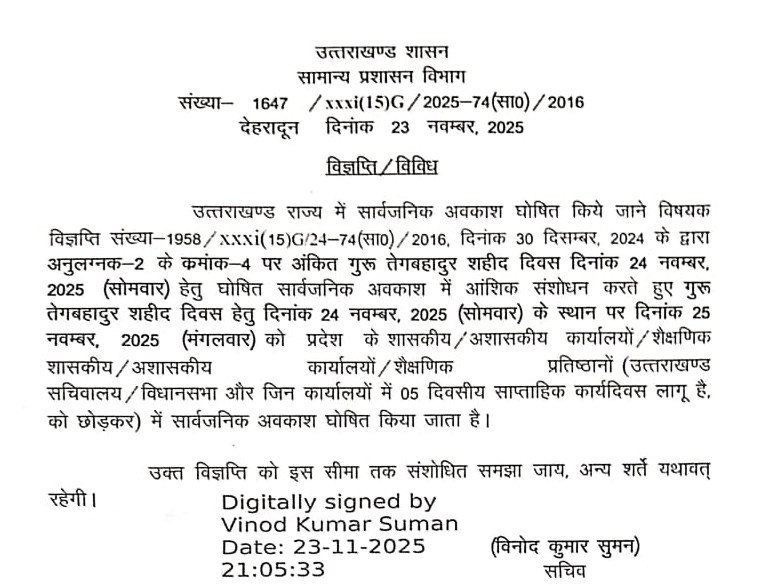 उत्तराखण्ड शासन
सामान्य प्रशासन विभाग
संख्या– 1647 /xxxi(15)G/2025–74(सा0)/2016
देहरादून दिनांक 23 नवम्बर, 2025

विज्ञप्ति/विविध

उत्तराखण्ड राज्य में सार्वजनिक अवकाश घोषित किये जाने विषयक विज्ञप्ति संख्या–1958/XXXi(15)G/24–74(सा0)/2016, दिनांक 30 दिसम्बर, 2024 के द्वारा अनुलग्नक–2 के कमांक–4 पर अंकित गुरू तेगबहादुर शहीद दिवस दिनांक 24 नवम्बर, 2025 (सोमवार) हेतु घोषित सार्वजनिक अवकाश में आंशिक संशोधन करते हुए गुरू तेगबहादुर शहीद दिवस हेतु दिनांक 24 नवम्बर, 2025 (सोमवार) के स्थान पर दिनांक 25 नवम्बर, 2025 (मंगलवार) को प्रदेश के शासकीय/अशासकीय कार्यालयों/शैक्षणिक शासकीय/अशासकीय कार्यालयों/शैक्षणिक प्रतिष्ठानों (उत्तराखण्ड सचिवालय/विधानसभा और जिन कार्यालयों में 05 दिवसीय साप्ताहिक कार्यदिवस लागू है, को छोड़कर) में सार्वजनिक अवकाश घोषित किया जाता है।

उक्त विज्ञप्ति को इस सीमा तक संशोधित समझा जाय, अन्य शर्ते यथावत् रहेगी।

Digitally signed by
Vinod Kumar Suman
Date: 23-11-2025
21:05:33

(विनोद कुमार सुमन)
सचिव